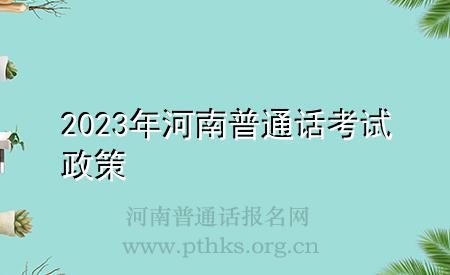 2023年河南普通话考试政策

河南普通话报名网
www.pthks.org.cn